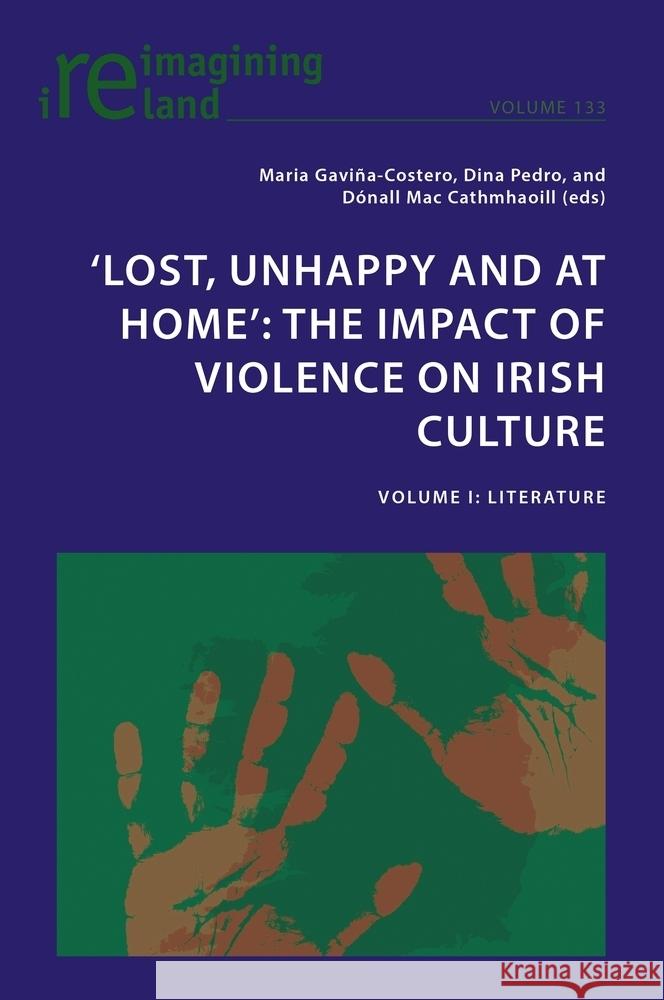 reimagining ireland

VOLUME 133

Maria Gaviña-Costero, Dina Pedro, and Dónall Mac Cathmhaoill (eds)

'LOST, UNHAPPY AND AT HOME': THE IMPACT OF VIOLENCE ON IRISH CULTURE

VOLUME I: LITERATURE